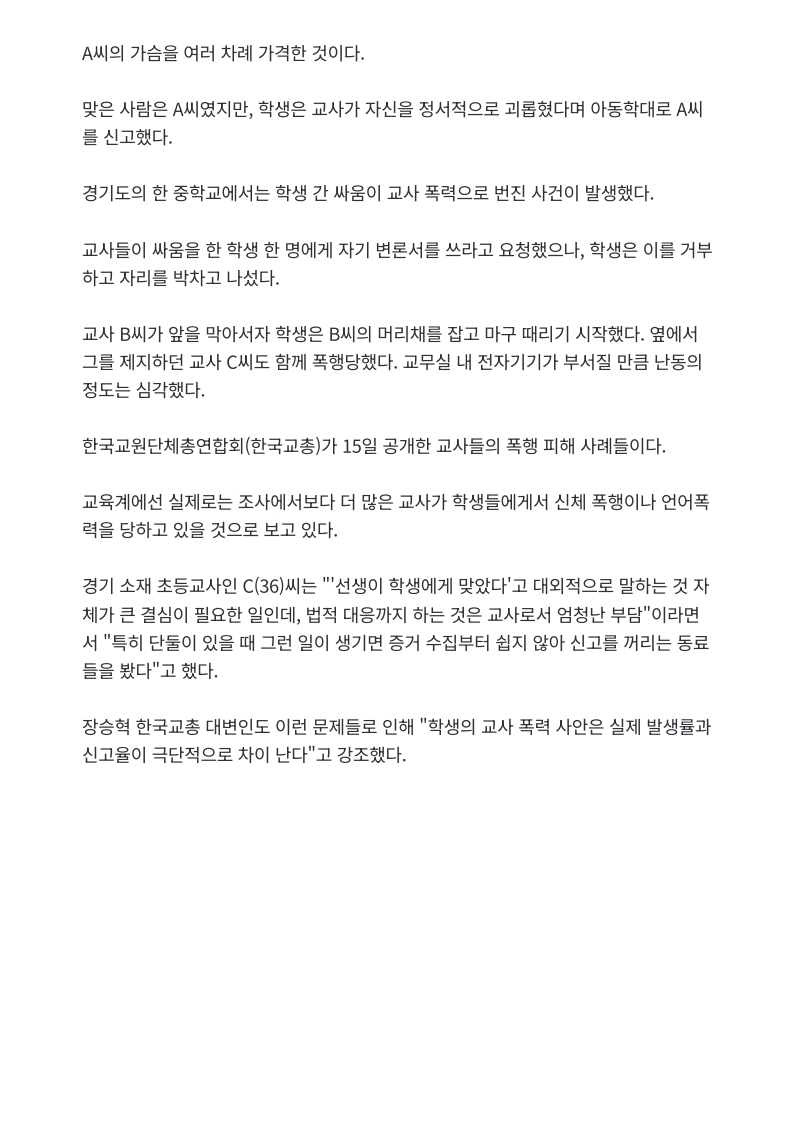 A씨의 가슴을 여러 차례 가격한 것이다.

맞은 사람은 A씨였지만, 학생은 교사가 자신을 정서적으로 괴롭혔다며 아동학대로 A씨를 신고했다.

경기도의 한 중학교에서는 학생 간 싸움이 교사 폭력으로 번진 사건이 발생했다.

교사들이 싸움을 한 학생 한 명에게 자기 변론서를 쓰라고 요청했으나, 학생은 이를 거부하고 자리를 박차고 나섰다.

교사 B씨가 앞을 막아서자 학생은 B씨의 머리채를 잡고 마구 때리기 시작했다. 옆에서 그를 제지하던 교사 C씨도 함께 폭행당했다. 교무실 내 전자기기가 부서질 만큼 난동의 정도는 심각했다.

한국교원단체총연합회(한국교총)가 15일 공개한 교사들의 폭행 피해 사례들이다.

교육계에선 실제로는 조사에서보다 더 많은 교사가 학생들에게서 신체 폭행이나 언어폭력을 당하고 있을 것으로 보고 있다.

경기 소재 초등교사인 C(36)씨는 "'선생이 학생에게 맞았다'고 대외적으로 말하는 것 자체가 큰 결심이 필요한 일인데, 법적 대응까지 하는 것은 교사로서 엄청난 부담"이라면서 "특히 단둘이 있을 때 그런 일이 생기면 증거 수집부터 쉽지 않아 신고를 꺼리는 동료들을 봤다"고 했다.

장승혁 한국교총 대변인도 이런 문제들로 인해 "학생의 교사 폭력 사안은 실제 발생률과 신고율이 극단적으로 차이 난다"고 강조했다.